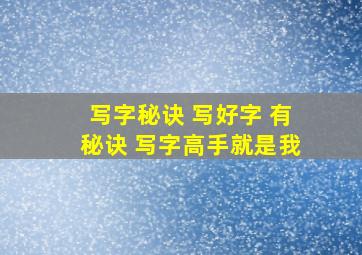 写字秘诀 写好字 有秘诀 写字高手就是我